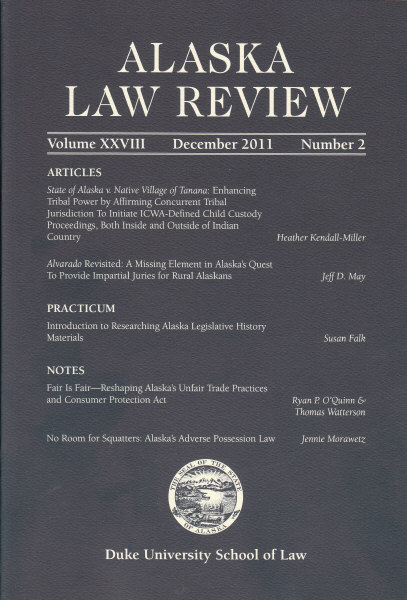 ALASKA
LAW REVIEW

Volume XXVIII December 2011 Number 2

ARTICLES

State of Alaska v. Native Village of Tanana: Enhancing Tribal Power by Affirming Concurrent Tribal Jurisdiction To Initiate ICWA-Defined Child Custody Proceedings, Both Inside and Outside of Indian Country Heather Kendall-Miller

Alvarado Revisited: A Missing Element in Alaska's Quest To Provide Impartial Juries for Rural Alaskans Jeff D. May

PRACTICUM

Introduction to Researching Alaska Legislative History Materials Susan Falk

NOTES

Fair Is Fair—Reshaping Alaska's Unfair Trade Practices and Consumer Protection Act Ryan P. O'Quinn & Thomas Watterson

No Room for Squatters: Alaska's Adverse Possession Law Jennie Morawetz

THE SEAL OF THE STATE OF ALASKA

Duke University School of Law